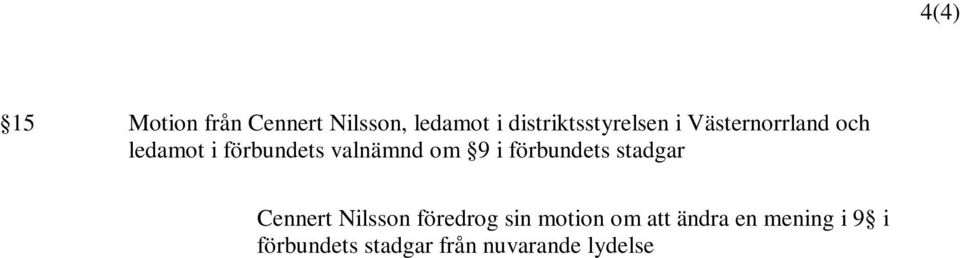 4(4)

§15 Motion från Cennert Nilsson, ledamot i distriktsstyrelsen i Västernorrland och ledamot i förbundets valnämnd om §9 i förbundets stadgar

Cennert Nilsson föredrog sin motion om att ändra en mening i 9§ i förbundets stadgar från nuvarande lydelse